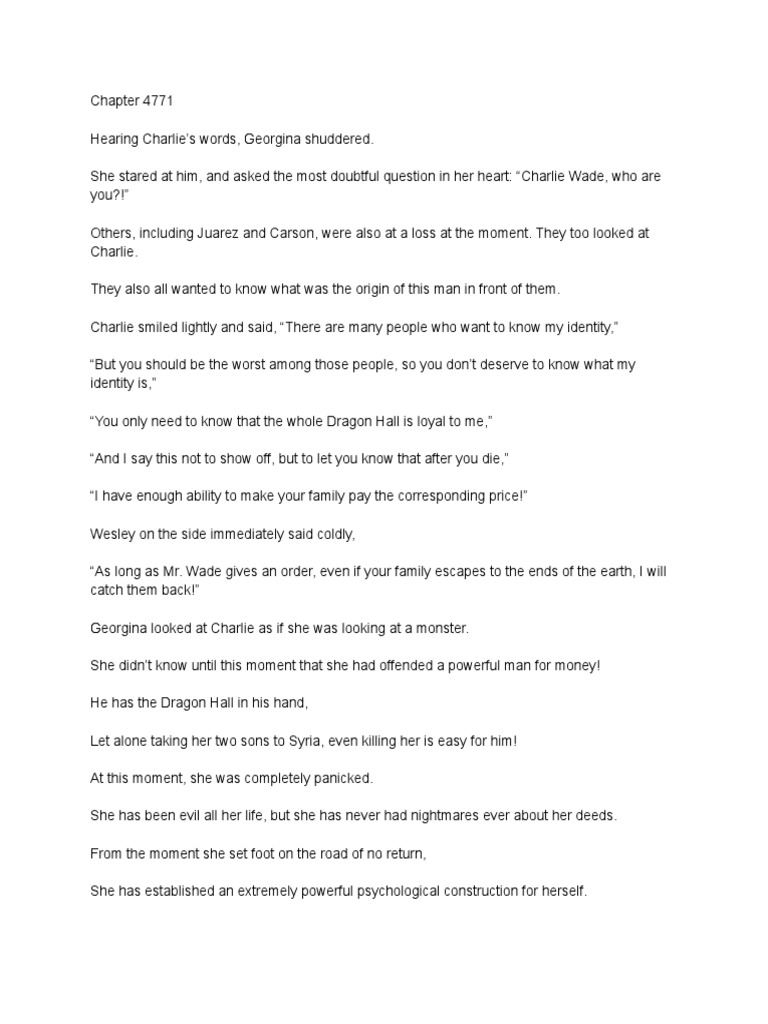 Chapter 4771

Hearing Charlie's words, Georgina shuddered.

She stared at him, and asked the most doubtful question in her heart: "Charlie Wade, who are you?!"

Others, including Juarez and Carson, were also at a loss at the moment. They too looked at Charlie.

They also all wanted to know what was the origin of this man in front of them.

Charlie smiled lightly and said, "There are many people who want to know my identity,"

"But you should be the worst among those people, so you don't deserve to know what my identity is,"

"You only need to know that the whole Dragon Hall is loyal to me,"

"And I say this not to show off, but to let you know that after you die,"

"I have enough ability to make your family pay the corresponding price!"

Wesley on the side immediately said coldly,

"As long as Mr. Wade gives an order, even if your family escapes to the ends of the earth, I will catch them back!"

Georgina looked at Charlie as if she was looking at a monster.

She didn't know until this moment that she had offended a powerful man for money!

He has the Dragon Hall in his hand,

Let alone taking her two sons to Syria, even killing her is easy for him!

At this moment, she was completely panicked.

She has been evil all her life, but she has never had nightmares ever about her deeds.

From the moment she set foot on the road of no return,

She has established an extremely powerful psychological construction for herself.